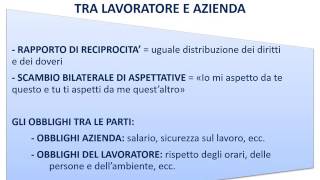 TRA LAVORATORE E AZIENDA

- RAPPORTO DI RECIPROCITA' = uguale distribuzione dei diritti e dei doveri

- SCAMBIO BILATERALE DI ASPETTATIVE = «Io mi aspetto da te questo e tu ti aspetti da me quest'altro»

GLI OBBLIGHI TRA LE PARTI:

- OBBLIGHI AZIENDA: salario, sicurezza sul lavoro, ecc.

- OBBLIGHI DEL LAVORATORE: rispetto degli orari, delle persone e dell'ambiente, ecc.